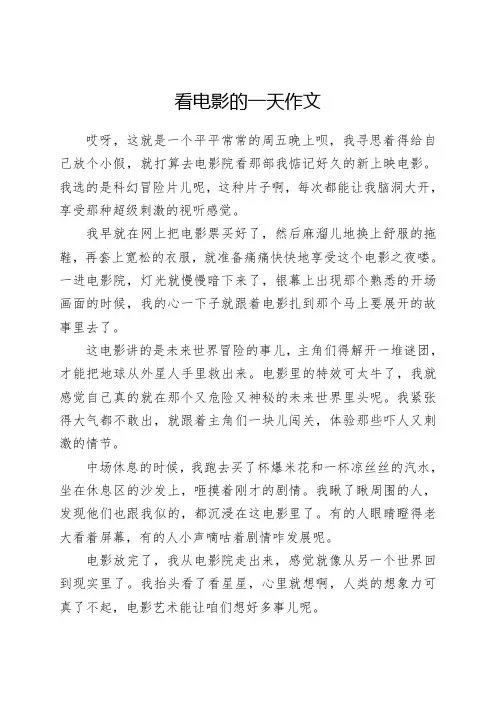 看电影的一天作文

哎呀，这就是一个平平常常的周五晚上呗，我寻思着得给自己放个小假，就打算去电影院看那部我惦记好久的新上映电影。我选的是科幻冒险片儿呢，这种片子啊，每次都能让我脑洞大开，享受那种超级刺激的视听感觉。

我早就在网上把电影票买好了，然后麻溜儿地换上舒服的拖鞋，再套上宽松的衣服，就准备痛痛快快地享受这个电影之夜喽。一进电影院，灯光就慢慢暗下来了，银幕上出现那个熟悉的开场画面的时候，我的心一下子就跟着电影扎到那个马上要展开的故事里去了。

这电影讲的是未来世界冒险的事儿，主角们得解开一堆谜团，才能把地球从外星人手里救出来。电影里的特效可太牛了，我就感觉自己真的就在那个又危险又神秘的未来世界里头呢。我紧张得大气都不敢出，就跟着主角们一块儿闯关，体验那些吓人又刺激的情节。

中场休息的时候，我跑去买了杯爆米花和一杯凉丝丝的汽水，坐在休息区的沙发上，咂摸着刚才的剧情。我瞅了瞅周围的人，发现他们也跟我似的，都沉浸在这电影里了。有的人眼睛瞪得老大看着屏幕，有的人小声嘀咕着剧情咋发展呢。

电影放完了，我从电影院走出来，感觉就像从另一个世界回到现实里了。我抬头看了看星星，心里就想啊，人类的想象力可真了不起，电影艺术能让咱们想好多事儿呢。